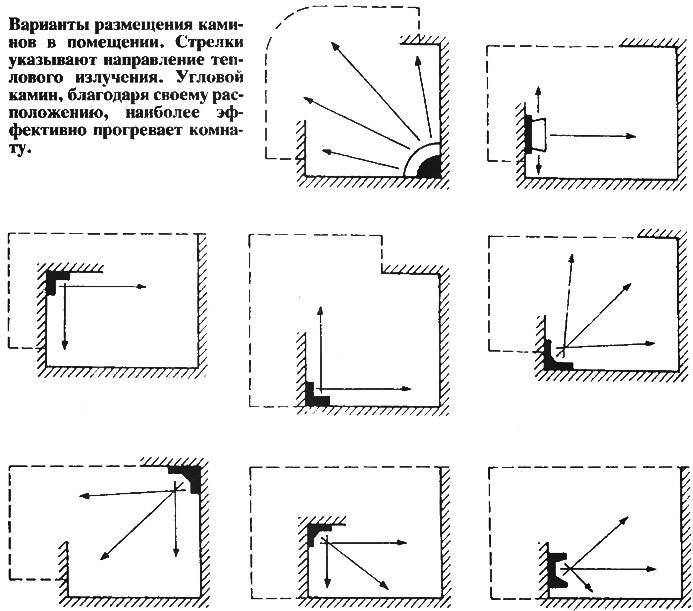 Варианты размещения каминов в помещении. Стрелки указывают направление теплового излучения. Угловой камин, благодаря своему расположению, наиболее эффективно прогревает комнату.